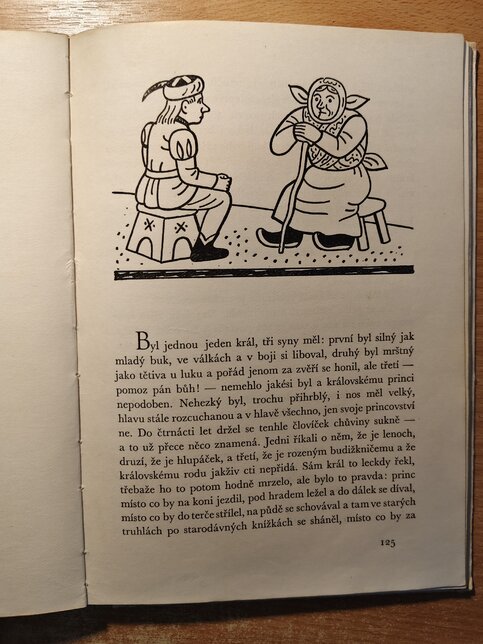 Byl jednou jeden král, tři syny měl: první byl silný jak mladý buk, ve válkách a v boji si liboval, druhý byl mrštný jako tětiva u luku a pořád jenom za zvěří se honil, ale třetí — pomoz pán bůh! — nemehlo jakési byl a královskému princi nepodoben. Nehezký byl, trochu přihrblý, i nos měl velký, hlavu stále rozcuchanou a v hlavě všechno, jen svoje princovství ne. Do čtrnácti let držel se tenhle človíček chůviny sukně — a to už přece něco znamená. Jedni říkali o něm, že je lenoch, druzí, že je hlupáček, a třetí, že je rozeným budižkničemu a že královskému rodu jakživ cti nepřidá. Sám král to leckdy řekl, třebaže ho to potom hodně mrzelo, ale bylo to pravda: princ místo co by na koni jezdil, pod hradem ležel a do dálek se díval, místo co by do terče střílel, na půdě se schovával a tam ve starých truhlách po starodávných knížkách se sháněl, místo co by za

125